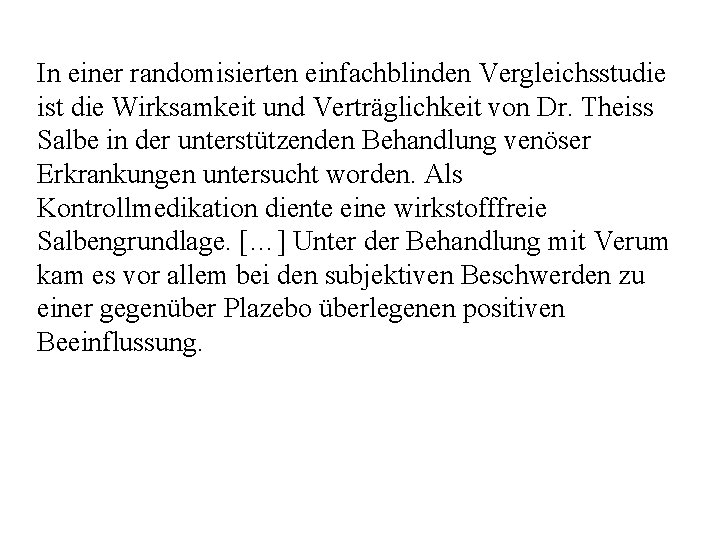 In einer randomisierten einfachblinden Vergleichsstudie ist die Wirksamkeit und Verträglichkeit von Dr. Theiss Salbe in der unterstützenden Behandlung venöser Erkrankungen untersucht worden. Als Kontrollmedikation diente eine wirkstofffreie Salbengrundlage. […] Unter der Behandlung mit Verum kam es vor allem bei den subjektiven Beschwerden zu einer gegenüber Plazebo überlegenen positiven Beeinflussung.